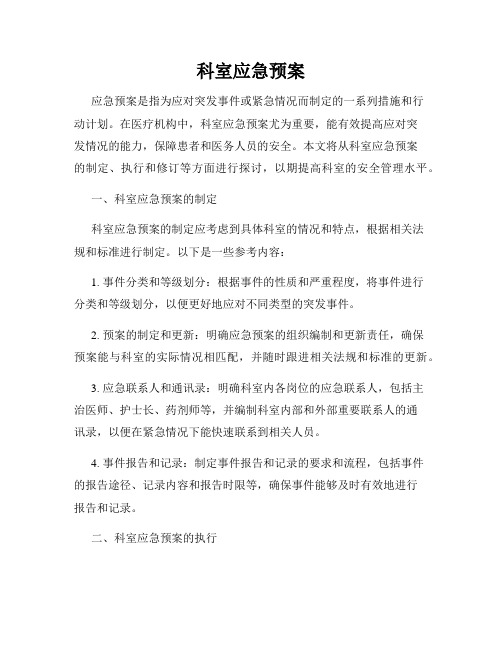 科室应急预案

应急预案是指为应对突发事件或紧急情况而制定的一系列措施和行动计划。在医疗机构中，科室应急预案尤为重要，能有效提高应对突发情况的能力，保障患者和医务人员的安全。本文将从科室应急预案的制定、执行和修订等方面进行探讨，以期提高科室的安全管理水平。

一、科室应急预案的制定

科室应急预案的制定应考虑到具体科室的情况和特点，根据相关法规和标准进行制定。以下是一些参考内容：

1. 事件分类和等级划分：根据事件的性质和严重程度，将事件进行分类和等级划分，以便更好地应对不同类型的突发事件。

2. 预案的制定和更新：明确应急预案的组织编制和更新责任，确保预案能与科室的实际情况相匹配，并随时跟进相关法规和标准的更新。

3. 应急联系人和通讯录：明确科室内各岗位的应急联系人，包括主治医师、护士长、药剂师等，并编制科室内部和外部重要联系人的通讯录，以便在紧急情况下能快速联系到相关人员。

4. 事件报告和记录：制定事件报告和记录的要求和流程，包括事件的报告途径、记录内容和报告时限等，确保事件能够及时有效地进行报告和记录。

二、科室应急预案的执行